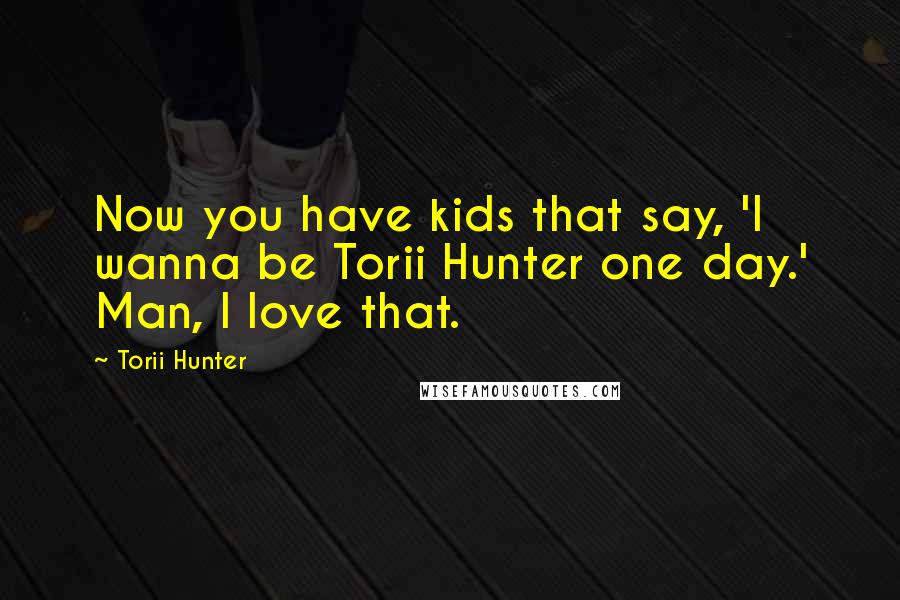 Now you have kids that say, 'I wanna be Torii Hunter one day.' Man, I love that.

~ Torii Hunter

WISEFAMOUSQUOTES.COM